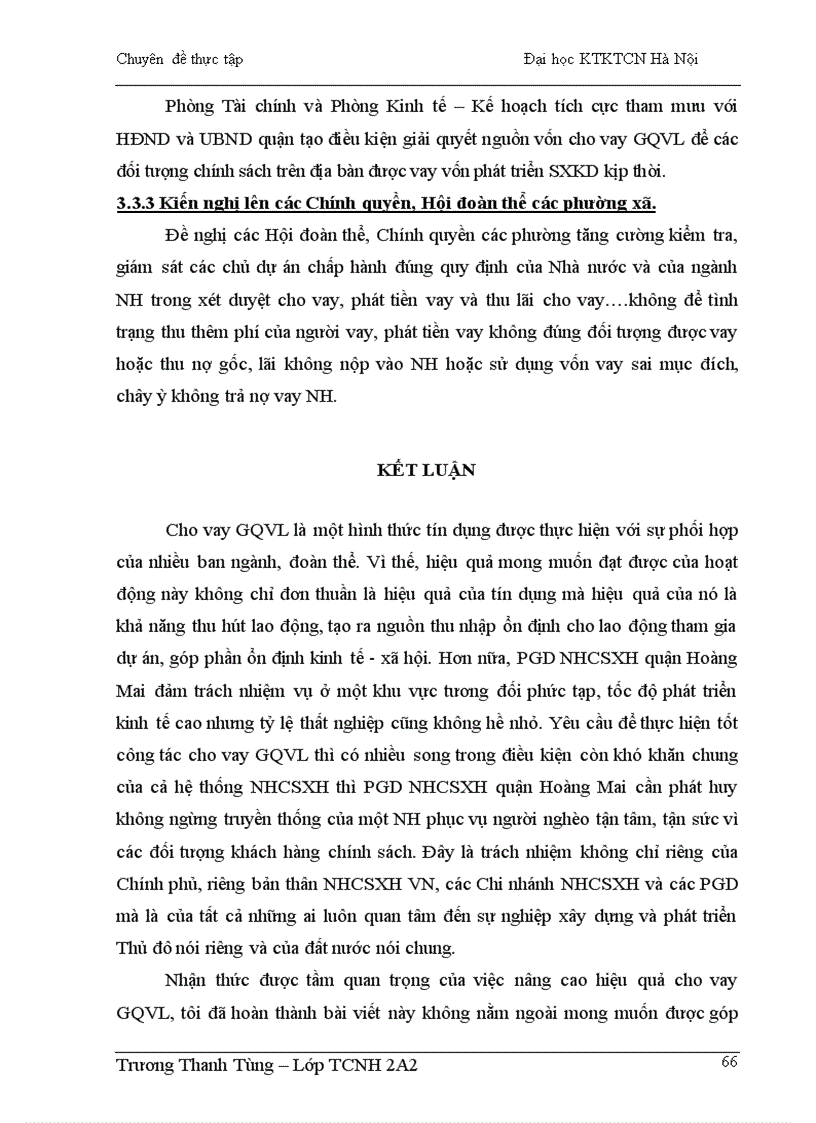 Chuyên đề thực tập Đại học KTKTCN Hà Nội

Phòng Tài chính và Phòng Kinh tế – Kế hoạch tích cực tham mưu với HĐND và UBND quận tạo điều kiện giải quyết nguồn vốn cho vay GQVL để các đối tượng chính sách trên địa bàn được vay vốn phát triển SXKD kịp thời.

3.3.3 Kiến nghị lên các Chính quyền, Hội đoàn thể các phường xã.

Đề nghị các Hội đoàn thể, Chính quyền các phường tăng cường kiểm tra, giám sát các chủ dự án chấp hành đúng quy định của Nhà nước và của ngành NH trong xét duyệt cho vay, phát tiền vay và thu lãi cho vay….không để tình trạng thu thêm phí của người vay, phát tiền vay không đúng đối tượng được vay hoặc thu nợ gốc, lãi không nộp vào NH hoặc sử dụng vốn vay sai mục đích, chây ỳ không trả nợ vay NH.

KẾT LUẬN

Cho vay GQVL là một hình thức tín dụng được thực hiện với sự phối hợp của nhiều ban ngành, đoàn thể. Vì thế, hiệu quả mong muốn đạt được của hoạt động này không chỉ đơn thuần là hiệu quả của tín dụng mà hiệu quả của nó là khả năng thu hút lao động, tạo ra nguồn thu nhập ổn định cho lao động tham gia dự án, góp phần ổn định kinh tế - xã hội. Hơn nữa, PGD NHCSXH quận Hoàng Mai đảm trách nhiệm vụ ở một khu vực tương đối phức tạp, tốc độ phát triển kinh tế cao nhưng tỷ lệ thất nghiệp cũng không hề nhỏ. Yêu cầu để thực hiện tốt công tác cho vay GQVL thì có nhiều song trong điều kiện còn khó khăn chung của cả hệ thống NHCSXH thì PGD NHCSXH quận Hoàng Mai cần phát huy không ngừng truyền thống của một NH phục vụ người nghèo tận tâm, tận sức vì các đối tượng khách hàng chính sách. Đây là trách nhiệm không chỉ riêng của Chính phủ, riêng bản thân NHCSXH VN, các Chi nhánh NHCSXH và các PGD mà là của tất cả những ai luôn quan tâm đến sự nghiệp xây dựng và phát triển Thủ đô nói riêng và của đất nước nói chung.

Nhận thức được tầm quan trọng của việc nâng cao hiệu quả cho vay GQVL, tôi đã hoàn thành bài viết này không nằm ngoài mong muốn được góp

Trương Thanh Tùng – Lớp TCNH 2A2 66